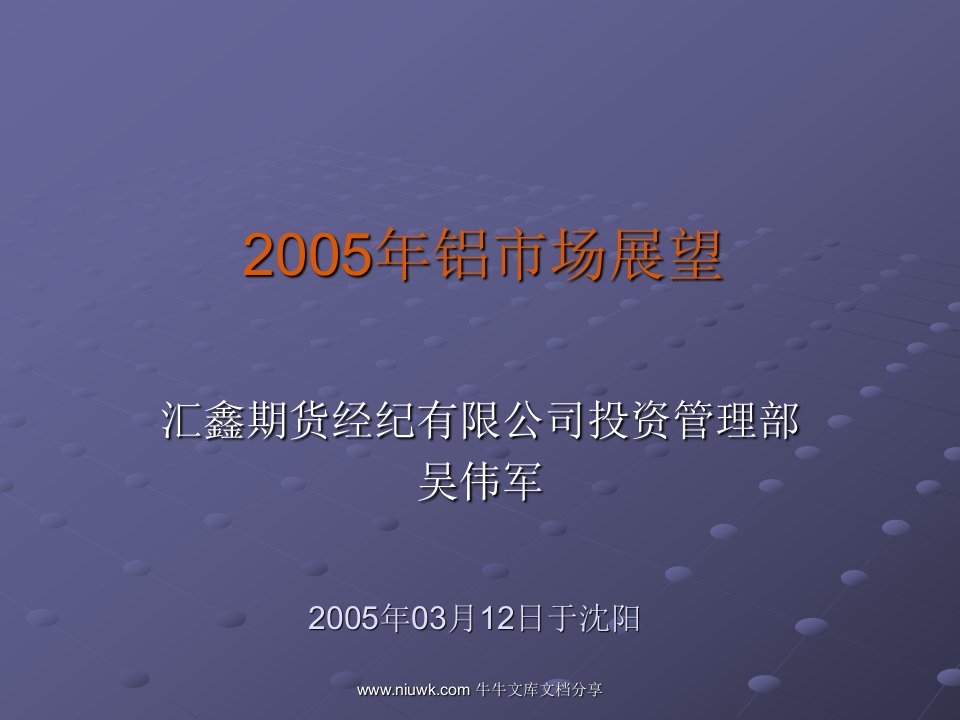 2005年铝市场展望

汇鑫期货经纪有限公司投资管理部
吴伟军

2005年03月12日于沈阳

www.niuwk.com 牛牛文库文档分享